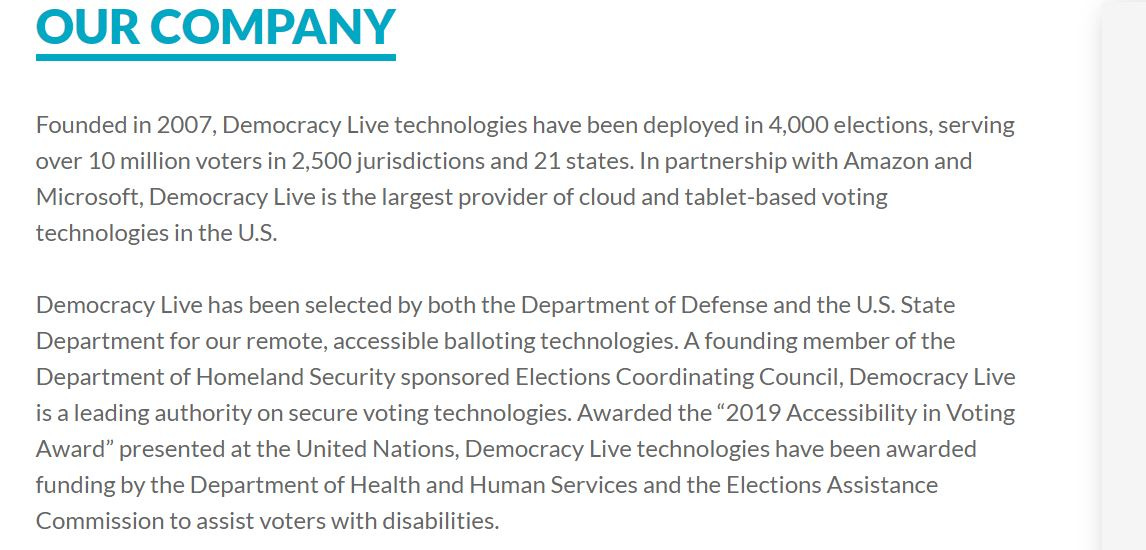 OUR COMPANY

Founded in 2007, Democracy Live technologies have been deployed in 4,000 elections, serving over 10 million voters in 2,500 jurisdictions and 21 states. In partnership with Amazon and Microsoft, Democracy Live is the largest provider of cloud and tablet-based voting technologies in the U.S.

Democracy Live has been selected by both the Department of Defense and the U.S. State Department for our remote, accessible balloting technologies. A founding member of the Department of Homeland Security sponsored Elections Coordinating Council, Democracy Live is a leading authority on secure voting technologies. Awarded the “2019 Accessibility in Voting Award” presented at the United Nations, Democracy Live technologies have been awarded funding by the Department of Health and Human Services and the Elections Assistance Commission to assist voters with disabilities.